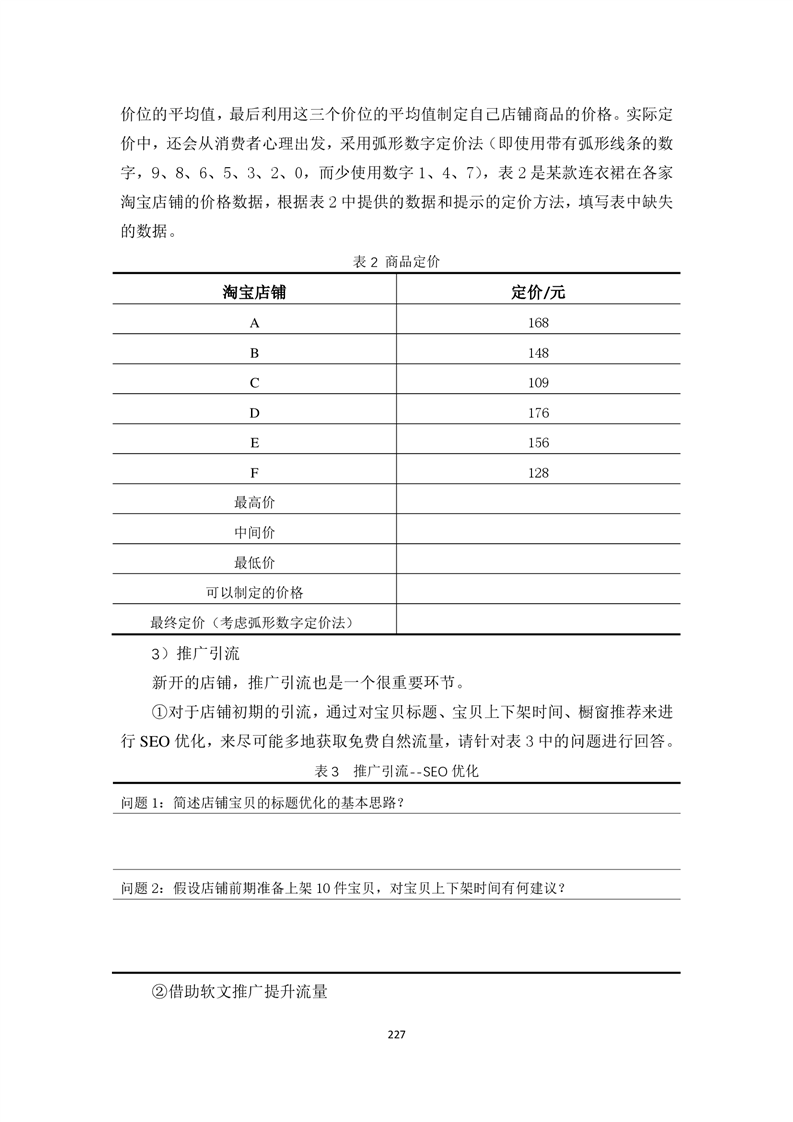 价位的平均值，最后利用这三个价位的平均值制定自己店铺商品的价格。实际定价中，还会从消费者心理出发，采用弧形数字定价法（即使用带有弧形线条的数字，9、8、6、5、3、2、0，而少使用数字 1、4、7），表 2 是某款连衣裙在各家淘宝店铺的价格数据，根据表 2 中提供的数据和提示的定价方法，填写表中缺失的数据。

表 2 商品定价

| 淘宝店铺 | 定价/元 |
|---|---|
| A | 168 |
| B | 148 |
| C | 109 |
| D | 176 |
| E | 156 |
| F | 128 |
| 最高价 | |
| 中间价 | |
| 最低价 | |
| 可以制定的价格 | |
| 最终定价（考虑弧形数字定价法） | |

3）推广引流

新开的店铺，推广引流也是一个很重要环节。

①对于店铺初期的引流，通过对宝贝标题、宝贝上下架时间、橱窗推荐来进行 SEO 优化，来尽可能多地获取免费自然流量，请针对表 3 中的问题进行回答。

表 3 推广引流--SEO 优化

| 问题 1：简述店铺宝贝的标题优化的基本思路？ |
|---|
| |
| 问题 2：假设店铺前期准备上架 10 件宝贝，对宝贝上下架时间有何建议？ |
| |

②借助软文推广提升流量

227